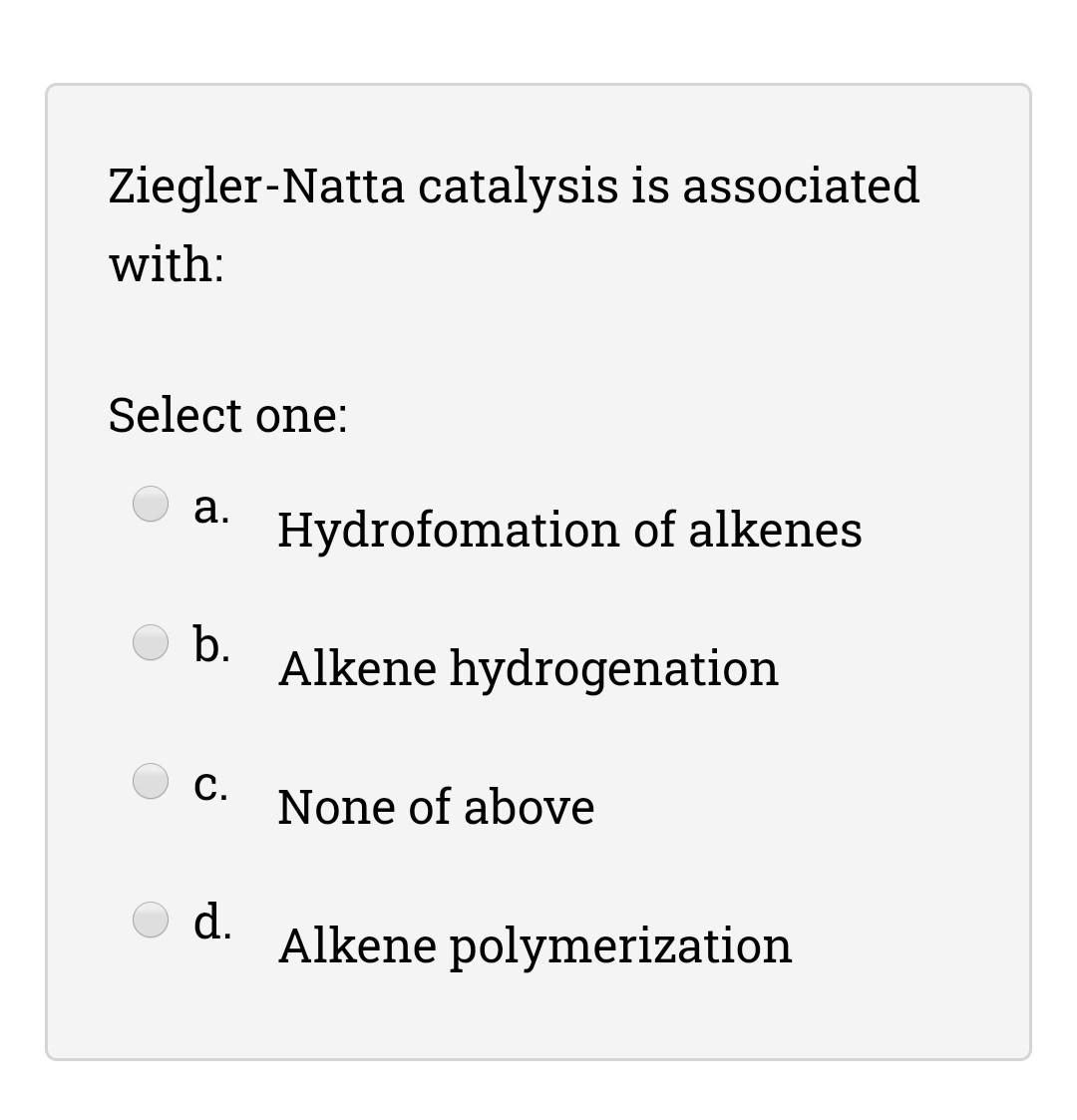 Ziegler-Natta catalysis is associated with:

Select one:

a. Hydrofomation of alkenes

b. Alkene hydrogenation

c. None of above

d. Alkene polymerization